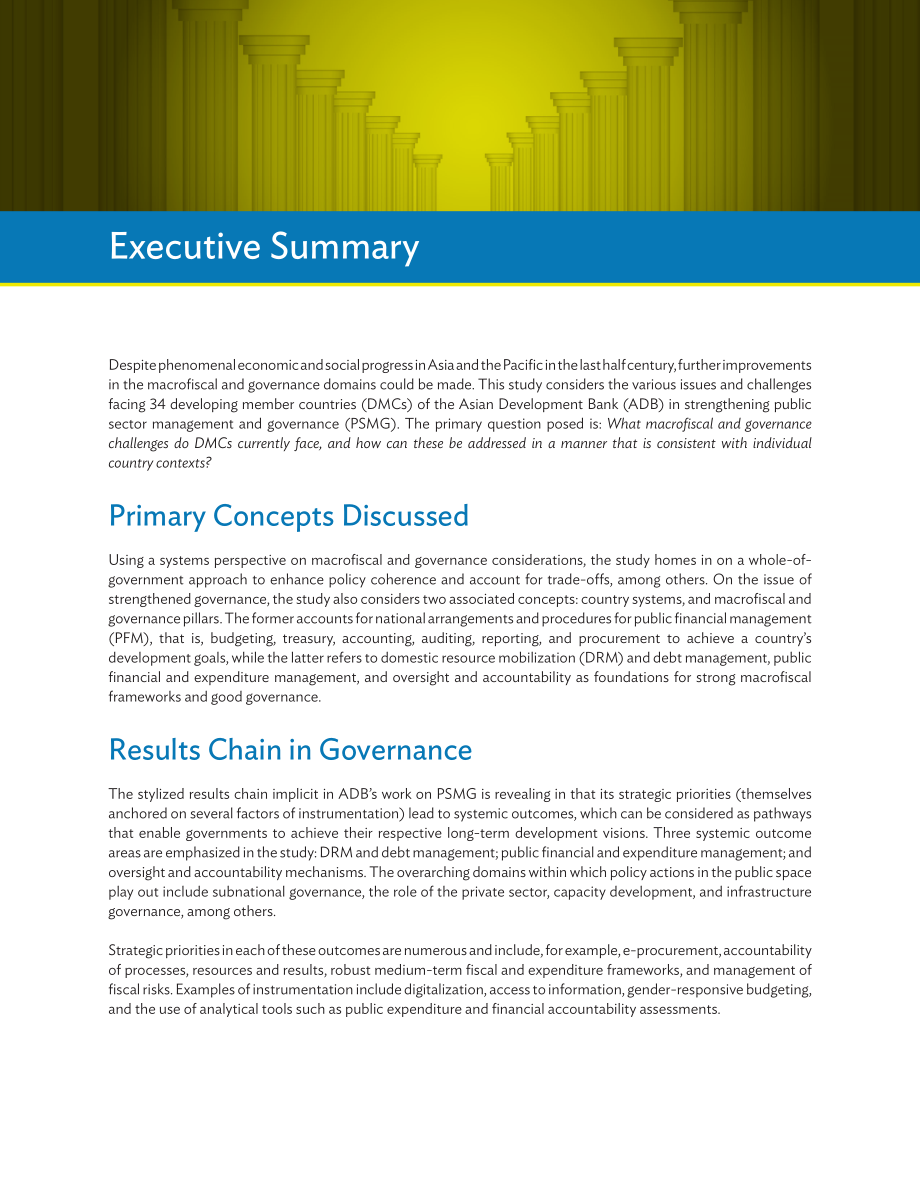 Executive Summary

Despite phenomenal economic and social progress in Asia and the Pacific in the last half century, further improvements in the macrofiscal and governance domains could be made. This study considers the various issues and challenges facing 34 developing member countries (DMCs) of the Asian Development Bank (ADB) in strengthening public sector management and governance (PSMG). The primary question posed is: What macrofiscal and governance challenges do DMCs currently face, and how can these be addressed in a manner that is consistent with individual country contexts?

Primary Concepts Discussed

Using a systems perspective on macrofiscal and governance considerations, the study homes in on a whole-of-government approach to enhance policy coherence and account for trade-offs, among others. On the issue of strengthened governance, the study also considers two associated concepts: country systems, and macrofiscal and governance pillars. The former accounts for national arrangements and procedures for public financial management (PFM), that is, budgeting, treasury, accounting, auditing, reporting, and procurement to achieve a country's development goals, while the latter refers to domestic resource mobilization (DRM) and debt management, public financial and expenditure management, and oversight and accountability as foundations for strong macrofiscal frameworks and good governance.

Results Chain in Governance

The stylized results chain implicit in ADB's work on PSMG is revealing in that its strategic priorities (themselves anchored on several factors of instrumentation) lead to systemic outcomes, which can be considered as pathways that enable governments to achieve their respective long-term development visions. Three systemic outcome areas are emphasized in the study: DRM and debt management; public financial and expenditure management; and oversight and accountability mechanisms. The overarching domains within which policy actions in the public space play out include subnational governance, the role of the private sector, capacity development, and infrastructure governance, among others.

Strategic priorities in each of these outcomes are numerous and include, for example, e-procurement, accountability of processes, resources and results, robust medium-term fiscal and expenditure frameworks, and management of fiscal risks. Examples of instrumentation include digitalization, access to information, gender-responsive budgeting, and the use of analytical tools such as public expenditure and financial accountability assessments.